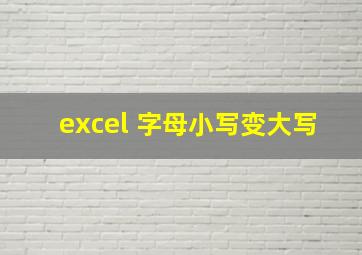 excel 字母小写变大写